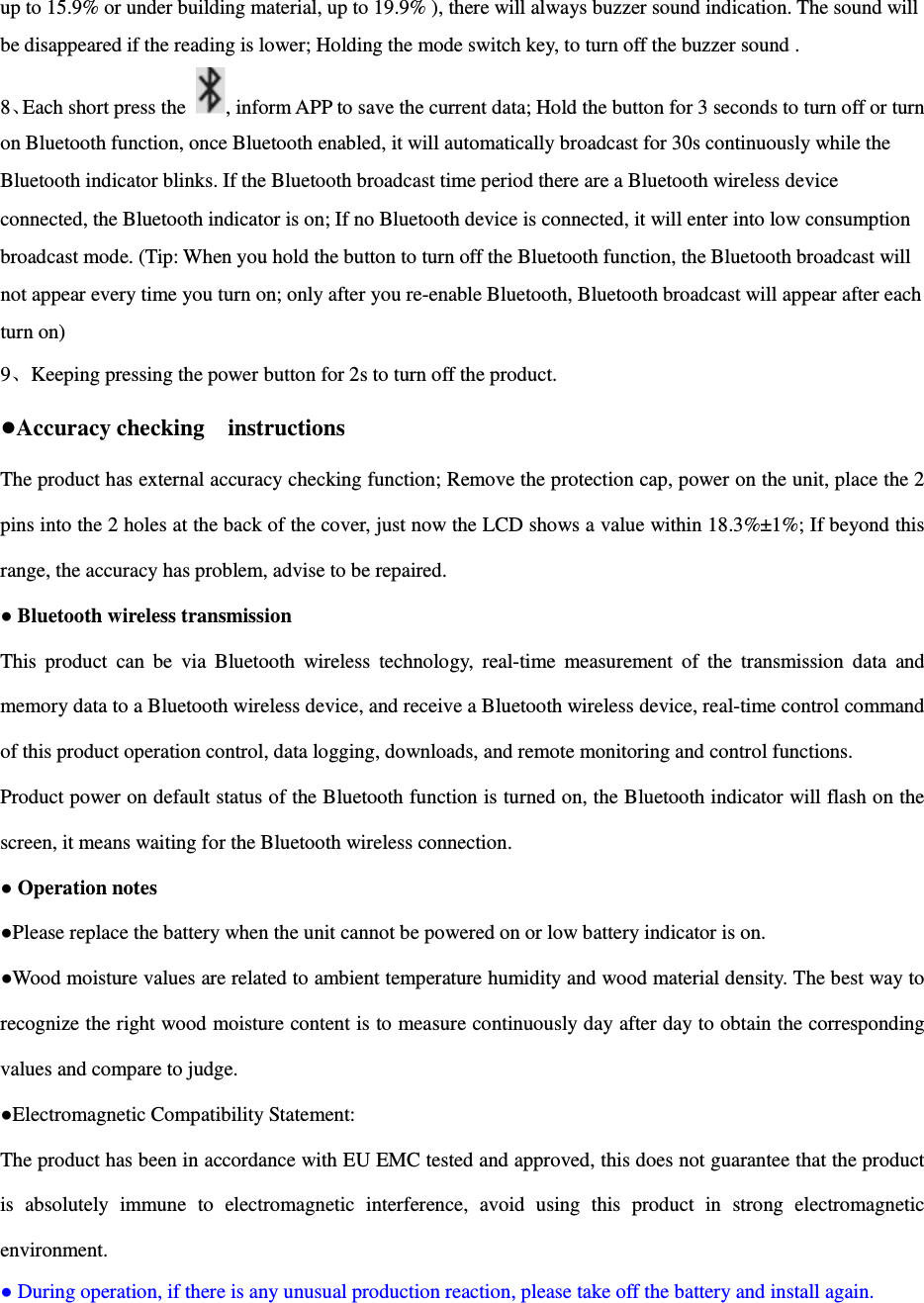 up to 15.9% or under building material, up to 19.9% ), there will always buzzer sound indication. The sound will be disappeared if the reading is lower; Holding the mode switch key, to turn off the buzzer sound .

8、Each short press the , inform APP to save the current data; Hold the button for 3 seconds to turn off or turn on Bluetooth function, once Bluetooth enabled, it will automatically broadcast for 30s continuously while the Bluetooth indicator blinks. If the Bluetooth broadcast time period there are a Bluetooth wireless device connected, the Bluetooth indicator is on; If no Bluetooth device is connected, it will enter into low consumption broadcast mode. (Tip: When you hold the button to turn off the Bluetooth function, the Bluetooth broadcast will not appear every time you turn on; only after you re-enable Bluetooth, Bluetooth broadcast will appear after each turn on)

9、Keeping pressing the power button for 2s to turn off the product.

●Accuracy checking instructions

The product has external accuracy checking function; Remove the protection cap, power on the unit, place the 2 pins into the 2 holes at the back of the cover, just now the LCD shows a value within 18.3%±1%; If beyond this range, the accuracy has problem, advise to be repaired.

● Bluetooth wireless transmission

This product can be via Bluetooth wireless technology, real-time measurement of the transmission data and memory data to a Bluetooth wireless device, and receive a Bluetooth wireless device, real-time control command of this product operation control, data logging, downloads, and remote monitoring and control functions.

Product power on default status of the Bluetooth function is turned on, the Bluetooth indicator will flash on the screen, it means waiting for the Bluetooth wireless connection.

● Operation notes

●Please replace the battery when the unit cannot be powered on or low battery indicator is on.

●Wood moisture values are related to ambient temperature humidity and wood material density. The best way to recognize the right wood moisture content is to measure continuously day after day to obtain the corresponding values and compare to judge.

●Electromagnetic Compatibility Statement:

The product has been in accordance with EU EMC tested and approved, this does not guarantee that the product is absolutely immune to electromagnetic interference, avoid using this product in strong electromagnetic environment.

● During operation, if there is any unusual production reaction, please take off the battery and install again.